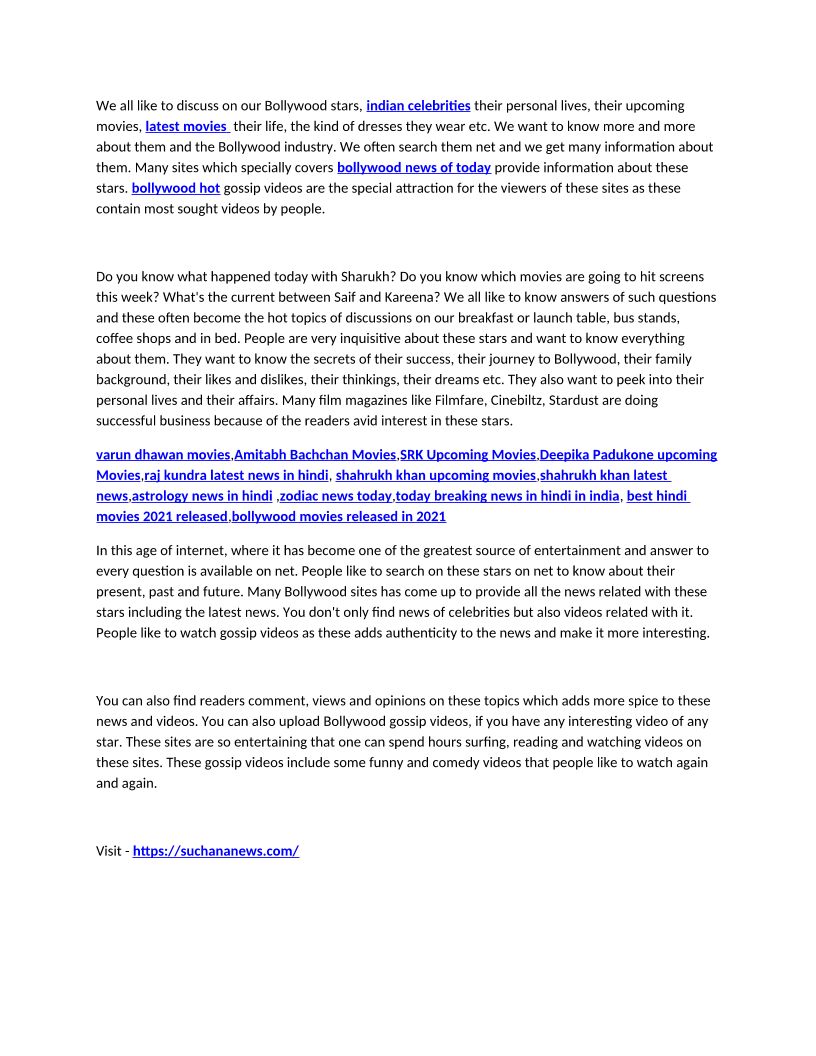 We all like to discuss on our Bollywood stars, indian celebrities their personal lives, their upcoming movies, latest movies their life, the kind of dresses they wear etc. We want to know more and more about them and the Bollywood industry. We often search them net and we get many information about them. Many sites which specially covers bollywood news of today provide information about these stars. bollywood hot gossip videos are the special attraction for the viewers of these sites as these contain most sought videos by people.

Do you know what happened today with Sharukh? Do you know which movies are going to hit screens this week? What's the current between Saif and Kareena? We all like to know answers of such questions and these often become the hot topics of discussions on our breakfast or launch table, bus stands, coffee shops and in bed. People are very inquisitive about these stars and want to know everything about them. They want to know the secrets of their success, their journey to Bollywood, their family background, their likes and dislikes, their thinkings, their dreams etc. They also want to peek into their personal lives and their affairs. Many film magazines like Filmfare, Cinebiltz, Stardust are doing successful business because of the readers avid interest in these stars.

varun dhawan movies,Amitabh Bachchan Movies,SRK Upcoming Movies,Deepika Padukone upcoming Movies,raj kundra latest news in hindi, shahrukh khan upcoming movies,shahrukh khan latest news,astrology news in hindi ,zodiac news today,today breaking news in hindi in india, best hindi movies 2021 released,bollywood movies released in 2021

In this age of internet, where it has become one of the greatest source of entertainment and answer to every question is available on net. People like to search on these stars on net to know about their present, past and future. Many Bollywood sites has come up to provide all the news related with these stars including the latest news. You don't only find news of celebrities but also videos related with it. People like to watch gossip videos as these adds authenticity to the news and make it more interesting.

You can also find readers comment, views and opinions on these topics which adds more spice to these news and videos. You can also upload Bollywood gossip videos, if you have any interesting video of any star. These sites are so entertaining that one can spend hours surfing, reading and watching videos on these sites. These gossip videos include some funny and comedy videos that people like to watch again and again.

Visit - https://suchananews.com/